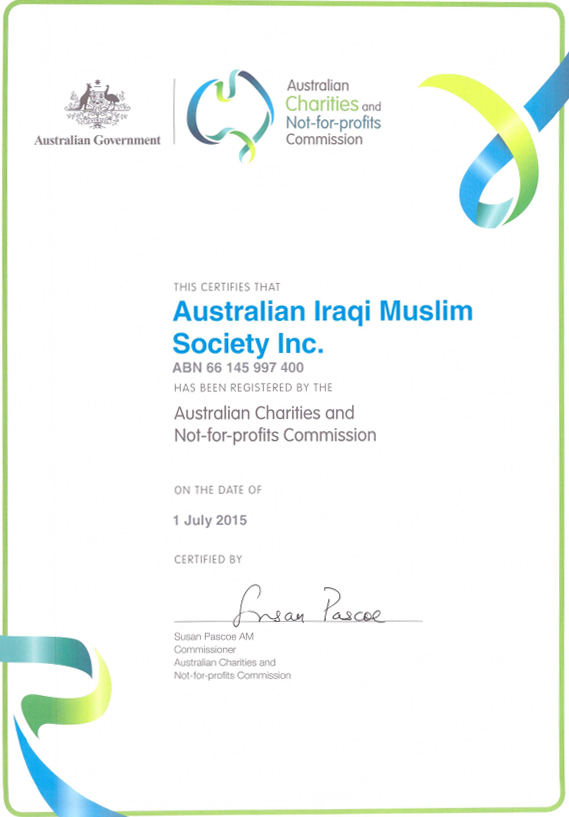 Australian Government

Australian Charities and Not-for-profits Commission

THIS CERTIFIES THAT

Australian Iraqi Muslim Society Inc.

ABN 66 145 997 400

HAS BEEN REGISTERED BY THE

Australian Charities and Not-for-profits Commission

ON THE DATE OF

1 July 2015

CERTIFIED BY

Susan Pascoe

Susan Pascoe AM
Commissioner
Australian Charities and
Not-for-profits Commission